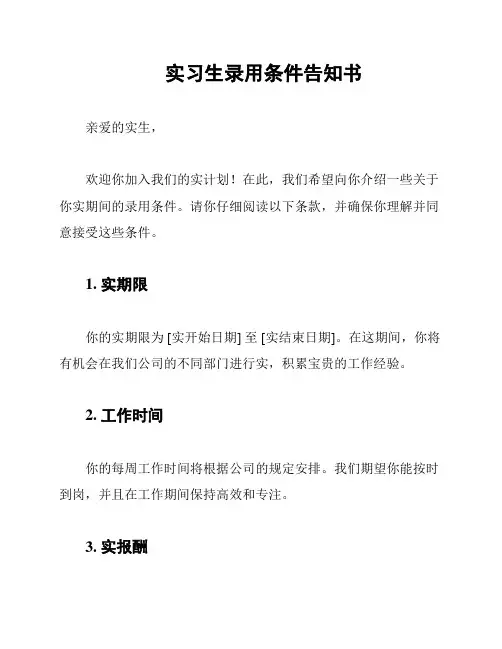 实习生录用条件告知书

亲爱的实生，

欢迎你加入我们的实计划！在此，我们希望向你介绍一些关于你实期间的录用条件。请你仔细阅读以下条款，并确保你理解并同意接受这些条件。

1. 实期限

你的实期限为 [实开始日期] 至 [实结束日期]。在这期间，你将有机会在我们公司的不同部门进行实，积累宝贵的工作经验。

2. 工作时间

你的每周工作时间将根据公司的规定安排。我们期望你能按时到岗，并且在工作期间保持高效和专注。

3. 实报酬